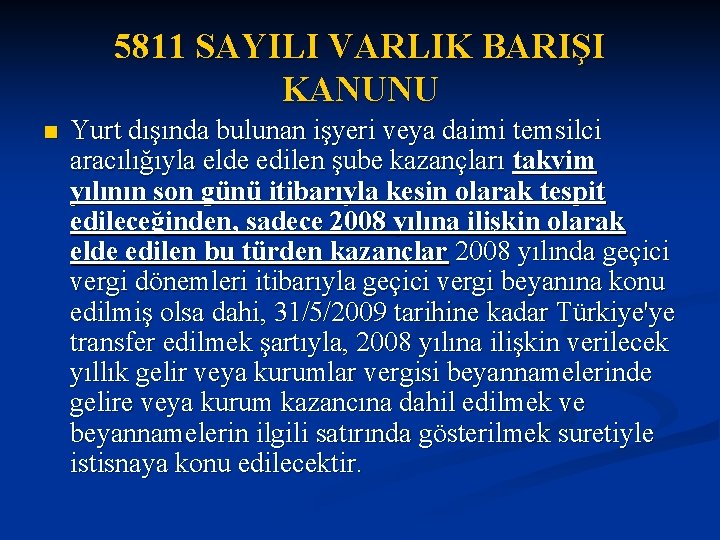 5811 SAYILI VARLIK BARIŞI KANUNU

Yurt dışında bulunan işyeri veya daimi temsilci aracılığıyla elde edilen şube kazançları takvim yılının son günü itibarıyla kesin olarak tespit edileceğinden, sadece 2008 yılına ilişkin olarak elde edilen bu türden kazançlar 2008 yılında geçici vergi dönemleri itibarıyla geçici vergi beyanına konu edilmiş olsa dahi, 31/5/2009 tarihine kadar Türkiye'ye transfer edilmek şartıyla, 2008 yılına ilişkin verilecek yıllık gelir veya kurumlar vergisi beyannamelerinde gelire veya kurum kazancına dahil edilmek ve beyannamelerin ilgili satırında gösterilmek suretiyle istisnaya konu edilecektir.